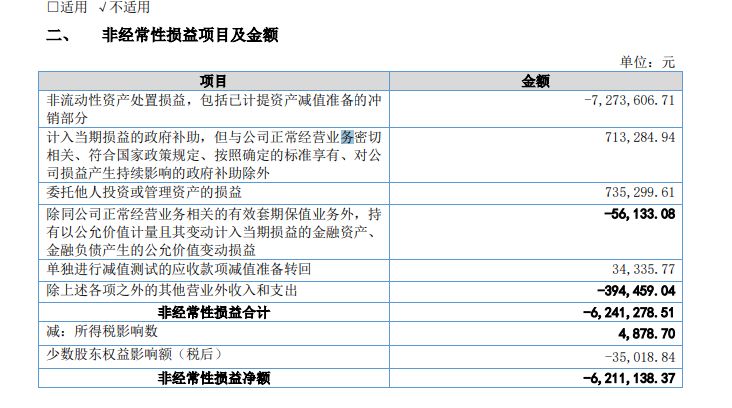 □适用 √不适用

二、 非经常性损益项目及金额

单位：元

| 项目 | 金额 |
|---|---|
| 非流动性资产处置损益，包括已计提资产减值准备的冲销部分 | -7,273,606.71 |
| 计入当期损益的政府补助，但与公司正常经营业务密切相关、符合国家政策规定、按照确定的标准享有、对公司损益产生持续影响的政府补助除外 | 713,284.94 |
| 委托他人投资或管理资产的损益 | 735,299.61 |
| 除同公司正常经营业务相关的有效套期保值业务外，持有以公允价值计量且其变动计入当期损益的金融资产、金融负债产生的公允价值变动损益 | -56,133.08 |
| 单独进行减值测试的应收款项减值准备转回 | 34,335.77 |
| 除上述各项之外的其他营业外收入和支出 | -394,459.04 |
| 非经常性损益合计 | -6,241,278.51 |
| 减：所得税影响数 | 4,878.70 |
| 少数股东权益影响额（税后） | -35,018.84 |
| 非经常性损益净额 | -6,211,138.37 |